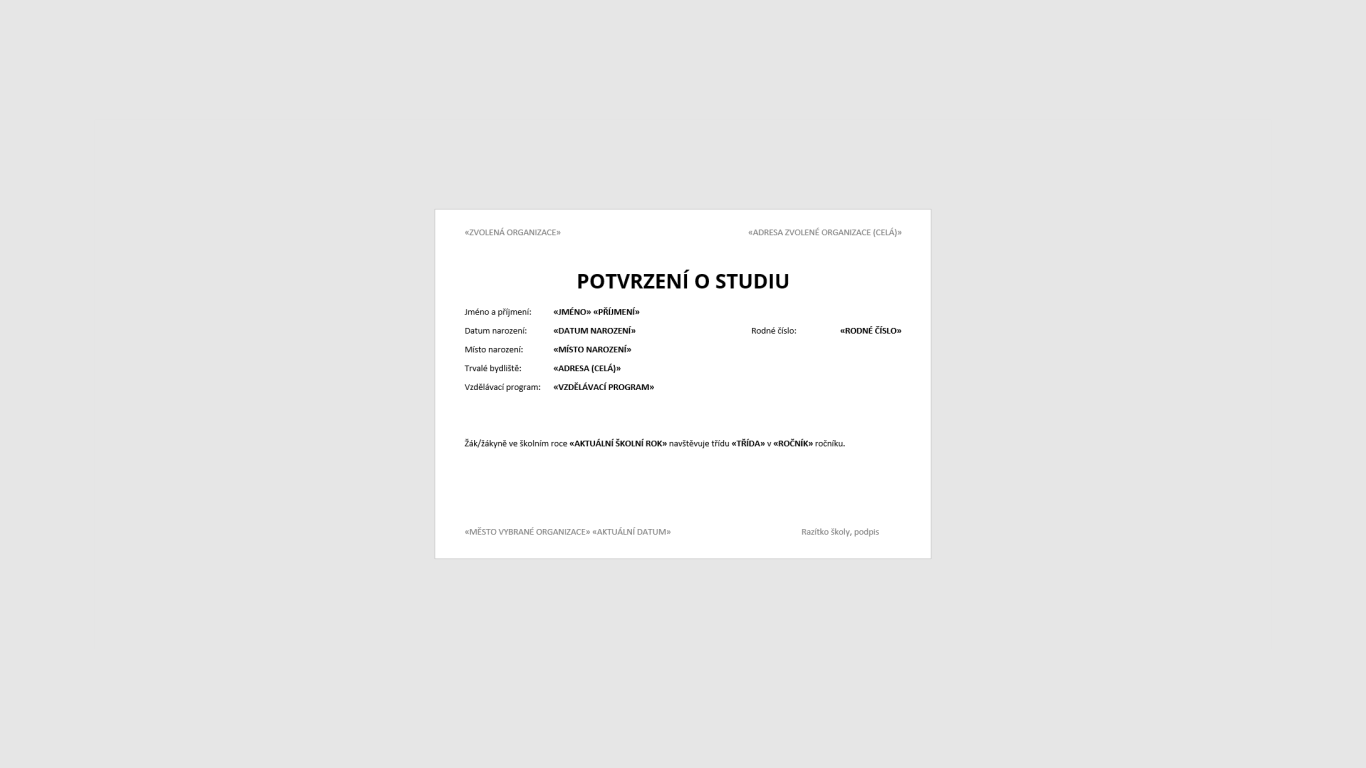 «ZVOLENÁ ORGANIZACE» «ADRESA ZVOLENÉ ORGANIZACE (CELÁ)»

POTVRZENÍ O STUDIU

Jméno a příjmení: «JMÉNO» «PŘÍJMENÍ»

Datum narození: «DATUM NAROZENÍ» Rodné číslo: «RODNÉ ČÍSLO»

Místo narození: «MÍSTO NAROZENÍ»

Trvalé bydliště: «ADRESA (CELÁ)»

Vzdělávací program: «VZDĚLÁVACÍ PROGRAM»

Žák/žákyně ve školním roce «AKTUÁLNÍ ŠKOLNÍ ROK» navštěvuje třídu «TŘÍDA» v «ROČNÍK» ročníku.

«MĚSTO VYBRANÉ ORGANIZACE» «AKTUÁLNÍ DATUM» Razítko školy, podpis